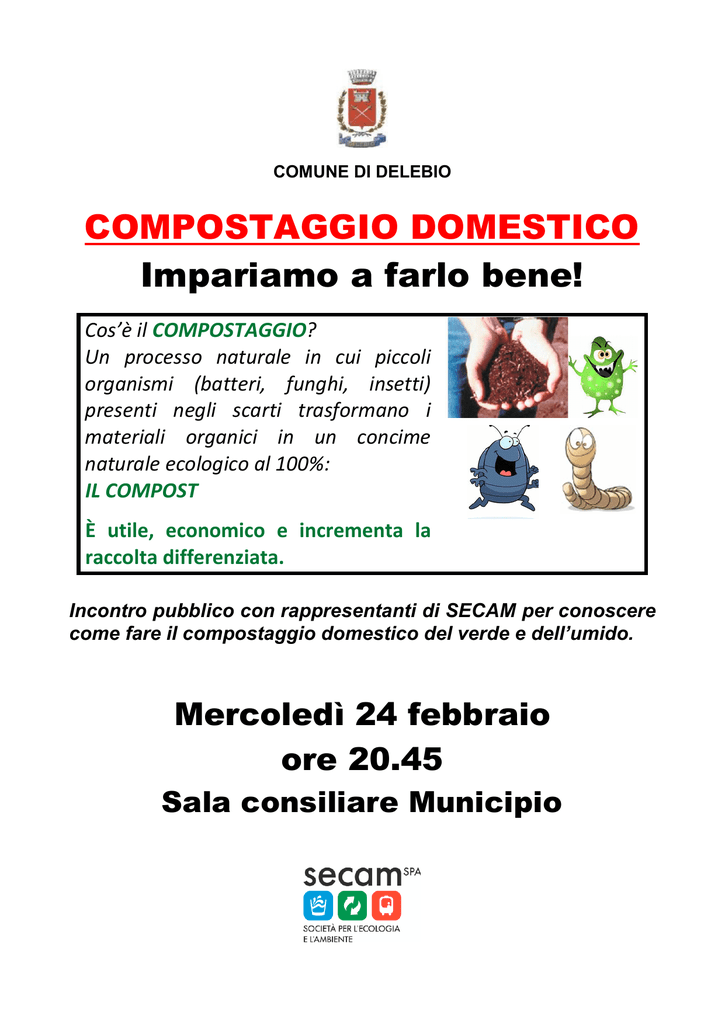 COMUNE DI DELEBIO

COMPOSTAGGIO DOMESTICO

Impariamo a farlo bene!

Cos'è il COMPOSTAGGIO?
Un processo naturale in cui piccoli organismi (batteri, funghi, insetti) presenti negli scarti trasformano i materiali organici in un concime naturale ecologico al 100%:
IL COMPOST

È utile, economico e incrementa la raccolta differenziata.

Incontro pubblico con rappresentanti di SECAM per conoscere come fare il compostaggio domestico del verde e dell'umido.

Mercoledì 24 febbraio
ore 20.45
Sala consiliare Municipio

secam SPA
SOCIETÀ PER L'ECOLOGIA E L'AMBIENTE